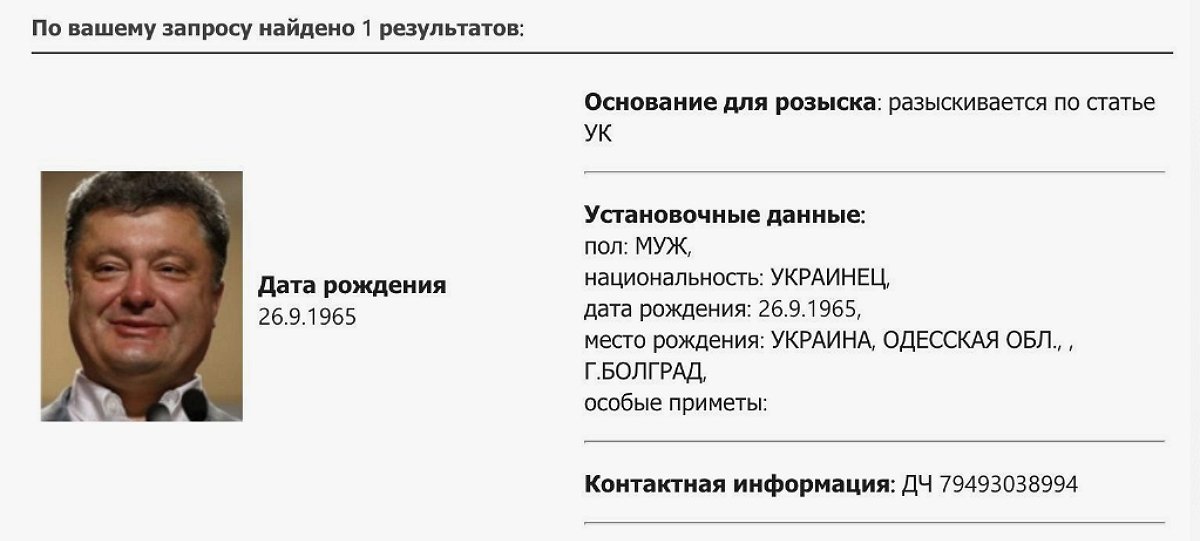 По вашему запросу найдено 1 результатов:

Дата рождения
26.9.1965

Основание для розыска: разыскивается по статье УК

Установочные данные:
пол: МУЖ,
национальность: УКРАИНЕЦ,
дата рождения: 26.9.1965,
место рождения: УКРАИНА, ОДЕССКАЯ ОБЛ., , Г.БОЛГРАД,
особые приметы:

Контактная информация: ДЧ 79493038994